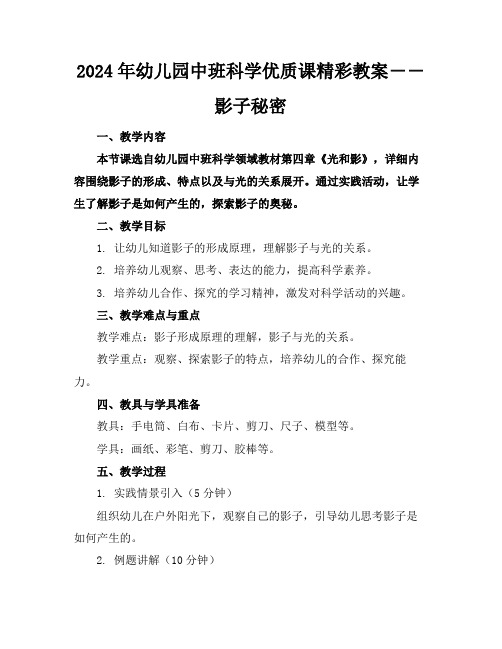 2024年幼儿园中班科学优质课精彩教案——影子秘密

一、教学内容

本节课选自幼儿园中班科学领域教材第四章《光和影》，详细内容围绕影子的形成、特点以及与光的关系展开。通过实践活动，让学生了解影子是如何产生的，探索影子的奥秘。

二、教学目标

1. 让幼儿知道影子的形成原理，理解影子与光的关系。

2. 培养幼儿观察、思考、表达的能力，提高科学素养。

3. 培养幼儿合作、探究的学习精神，激发对科学活动的兴趣。

三、教学难点与重点

教学难点：影子形成原理的理解，影子与光的关系。

教学重点：观察、探索影子的特点，培养幼儿的合作、探究能力。

四、教具与学具准备

教具：手电筒、白布、卡片、剪刀、尺子、模型等。

学具：画纸、彩笔、剪刀、胶棒等。

五、教学过程

1. 实践情景引入（5分钟）

组织幼儿在户外阳光下，观察自己的影子，引导幼儿思考影子是如何产生的。

2. 例题讲解（10分钟）